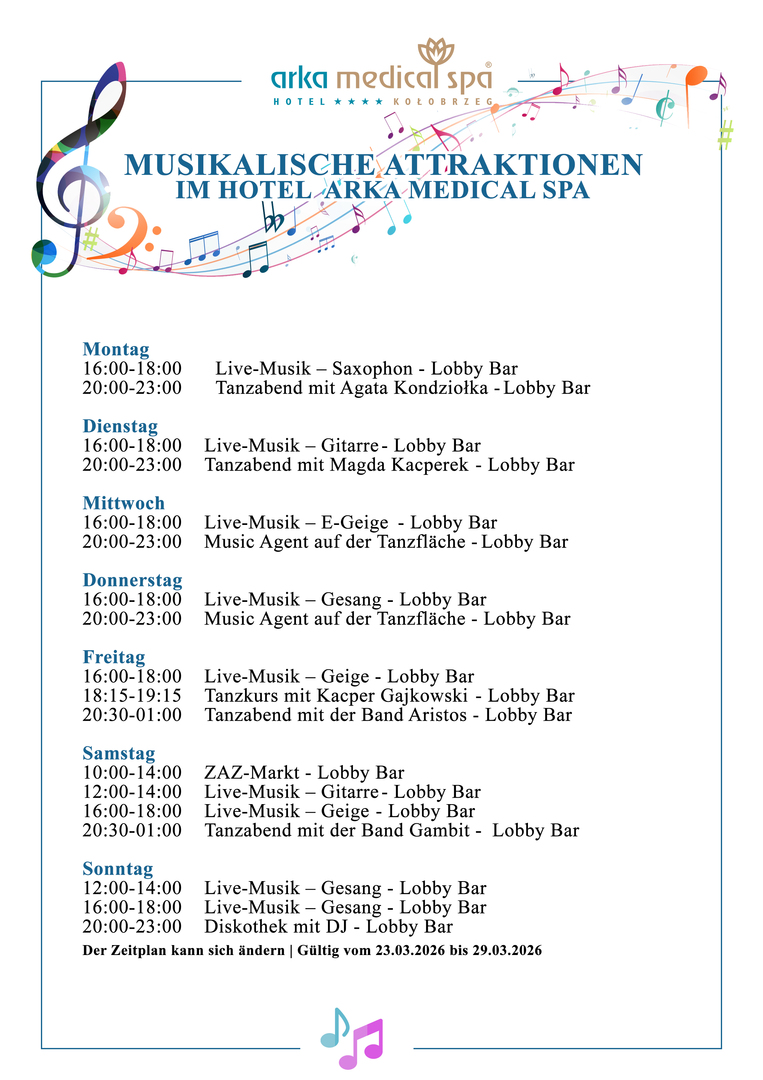 arka medical spa®
HOTEL ★★★★ KOŁOBRZEG

MUSIKALISCHE ATTRAKTIONEN
IM HOTEL ARKA MEDICAL SPA

Montag
16:00-18:00 Live-Musik – Saxophon - Lobby Bar
20:00-23:00 Tanzabend mit Agata Kondziołka - Lobby Bar

Dienstag
16:00-18:00 Live-Musik – Gitarre - Lobby Bar
20:00-23:00 Tanzabend mit Magda Kacperek - Lobby Bar

Mittwoch
16:00-18:00 Live-Musik – E-Geige - Lobby Bar
20:00-23:00 Music Agent auf der Tanzfläche - Lobby Bar

Donnerstag
16:00-18:00 Live-Musik – Gesang - Lobby Bar
20:00-23:00 Music Agent auf der Tanzfläche - Lobby Bar

Freitag
16:00-18:00 Live-Musik – Geige - Lobby Bar
18:15-19:15 Tanzkurs mit Kacper Gajkowski - Lobby Bar
20:30-01:00 Tanzabend mit der Band Aristos - Lobby Bar

Samstag
10:00-14:00 ZAZ-Markt - Lobby Bar
12:00-14:00 Live-Musik – Gitarre - Lobby Bar
16:00-18:00 Live-Musik – Geige - Lobby Bar
20:30-01:00 Tanzabend mit der Band Gambit - Lobby Bar

Sonntag
12:00-14:00 Live-Musik – Gesang - Lobby Bar
16:00-18:00 Live-Musik – Gesang - Lobby Bar
20:00-23:00 Diskothek mit DJ - Lobby Bar

Der Zeitplan kann sich ändern | Gültig vom 23.03.2026 bis 29.03.2026